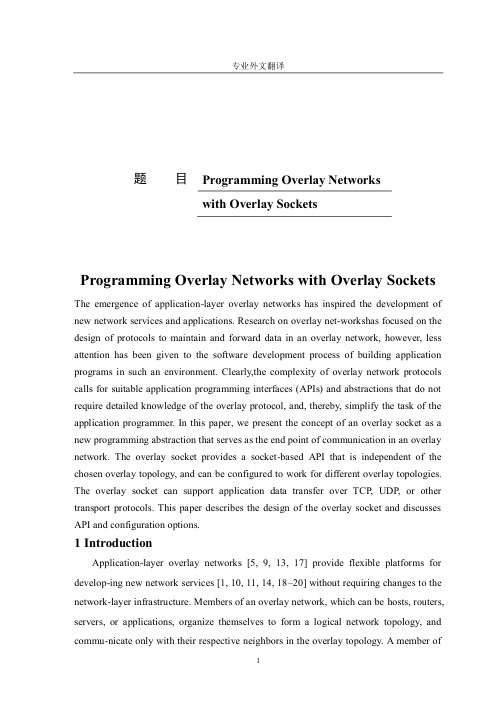 专业外文翻译

题　目 Programming Overlay Networks with Overlay Sockets

Programming Overlay Networks with Overlay Sockets

The emergence of application-layer overlay networks has inspired the development of new network services and applications. Research on overlay net-workshas focused on the design of protocols to maintain and forward data in an overlay network, however, less attention has been given to the software development process of building application programs in such an environment. Clearly,the complexity of overlay network protocols calls for suitable application programming interfaces (APIs) and abstractions that do not require detailed knowledge of the overlay protocol, and, thereby, simplify the task of the application programmer. In this paper, we present the concept of an overlay socket as a new programming abstraction that serves as the end point of communication in an overlay network. The overlay socket provides a socket-based API that is independent of the chosen overlay topology, and can be configured to work for different overlay topologies. The overlay socket can support application data transfer over TCP, UDP, or other transport protocols. This paper describes the design of the overlay socket and discusses API and configuration options.

1 Introduction

Application-layer overlay networks [5, 9, 13, 17] provide flexible platforms for develop-ing new network services [1, 10, 11, 14, 18–20] without requiring changes to the network-layer infrastructure. Members of an overlay network, which can be hosts, routers, servers, or applications, organize themselves to form a logical network topology, and commu-nicate only with their respective neighbors in the overlay topology. A member of

1